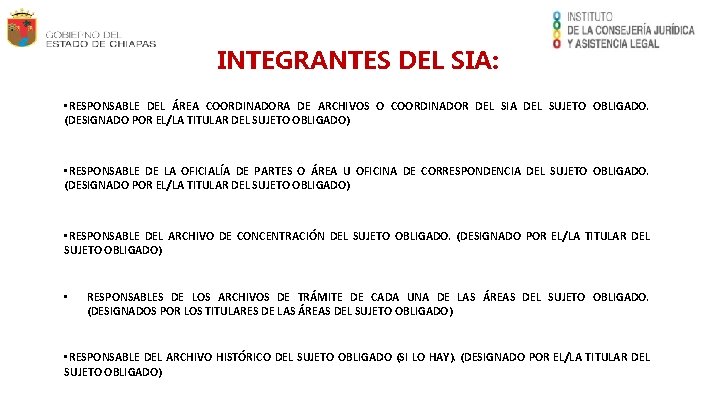 GOBIERNO DEL ESTADO DE CHIAPAS

INSTITUTO DE LA CONSEJERÍA JURÍDICA Y ASISTENCIA LEGAL

INTEGRANTES DEL SIA:

▪RESPONSABLE DEL ÁREA COORDINADORA DE ARCHIVOS O COORDINADOR DEL SIA DEL SUJETO OBLIGADO. (DESIGNADO POR EL/LA TITULAR DEL SUJETO OBLIGADO)

▪RESPONSABLE DE LA OFICIALÍA DE PARTES O ÁREA U OFICINA DE CORRESPONDENCIA DEL SUJETO OBLIGADO. (DESIGNADO POR EL/LA TITULAR DEL SUJETO OBLIGADO)

▪RESPONSABLE DEL ARCHIVO DE CONCENTRACIÓN DEL SUJETO OBLIGADO. (DESIGNADO POR EL/LA TITULAR DEL SUJETO OBLIGADO)

▪ RESPONSABLES DE LOS ARCHIVOS DE TRÁMITE DE CADA UNA DE LAS ÁREAS DEL SUJETO OBLIGADO. (DESIGNADOS POR LOS TITULARES DE LAS ÁREAS DEL SUJETO OBLIGADO)

▪RESPONSABLE DEL ARCHIVO HISTÓRICO DEL SUJETO OBLIGADO (SI LO HAY). (DESIGNADO POR EL/LA TITULAR DEL SUJETO OBLIGADO)